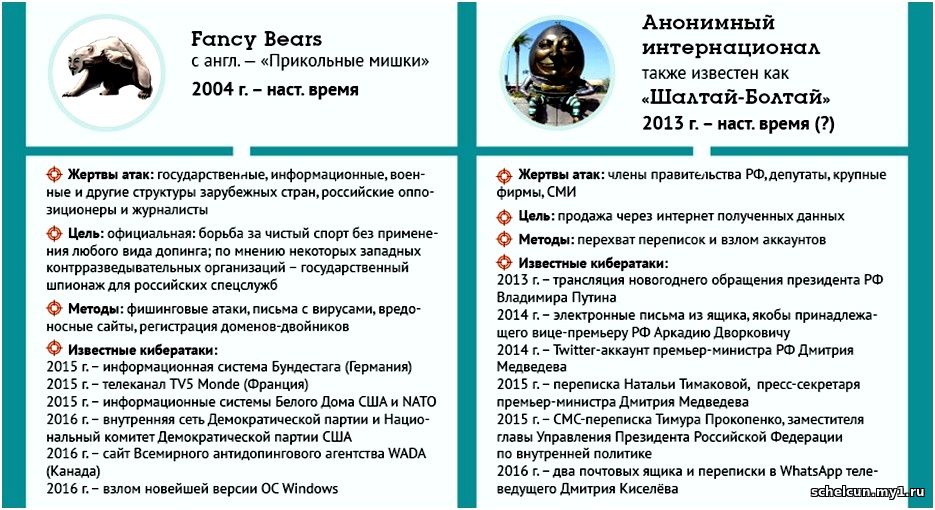 Fancy Bears
с англ. – «Прикольные мишки»
2004 г. – наст. время

Жертвы атак: государственные, информационные, военные и другие структуры зарубежных стран, российские оппозиционеры и журналисты

Цель: официальная: борьба за чистый спорт без применения любого вида допинга; по мнению некоторых западных контрразведывательных организаций – государственный шпионаж для российских спецслужб

Методы: фишинговые атаки, письма с вирусами, вредоносные сайты, регистрация доменов-двойников

Известные кибератаки:
2015 г. – информационная система Бундестага (Германия)
2015 г. – телеканал TV5 Monde (Франция)
2015 г. – информационные системы Белого Дома США и NATO
2016 г. – внутренняя сеть Демократической партии и Национальный комитет Демократической партии США
2016 г. – сайт Всемирного антидопингового агентства WADA (Канада)
2016 г. – взлом новейшей версии ОС Windows

Анонимный интернационал
также известен как
«Шалтай-Болтай»
2013 г. – наст. время (?)

Жертвы атак: члены правительства РФ, депутаты, крупные фирмы, СМИ

Цель: продажа через интернет полученных данных

Методы: перехват переписок и взлом аккаунтов

Известные кибератаки:
2013 г. – трансляция новогоднего обращения президента РФ Владимира Путина
2014 г. – электронные письма из ящика, якобы принадлежащего вице-премьеру РФ Аркадию Дворковичу
2014 г. – Twitter-аккаунт премьер-министра РФ Дмитрия Медведева
2015 г. – переписка Натальи Тимаковой, пресс-секретаря премьер-министра Дмитрия Медведева
2015 г. – СМС-переписка Тимура Прокопенко, заместителя главы Управления Президента Российской Федерации по внутренней политике
2016 г. – два почтовых ящика и переписки в WhatsApp телеведущего Дмитрия Киселёва

schelcun.my1.ru